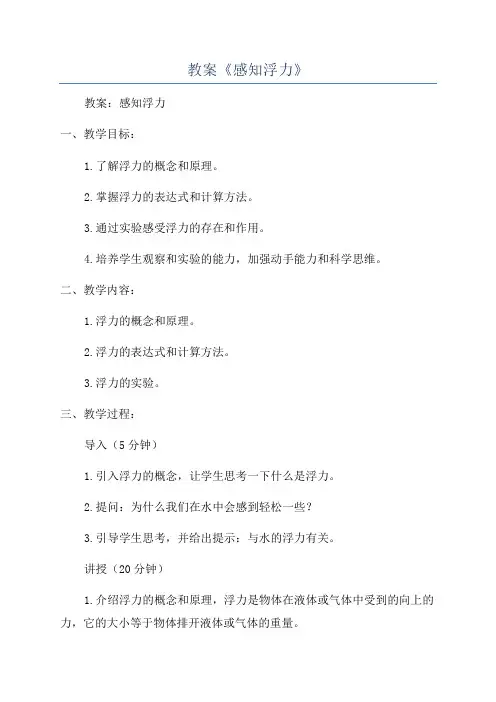 教案《感知浮力》

教案：感知浮力

一、教学目标：

1.了解浮力的概念和原理。

2.掌握浮力的表达式和计算方法。

3.通过实验感受浮力的存在和作用。

4.培养学生观察和实验的能力，加强动手能力和科学思维。

二、教学内容：

1.浮力的概念和原理。

2.浮力的表达式和计算方法。

3.浮力的实验。

三、教学过程：

导入（5分钟）

1.引入浮力的概念，让学生思考一下什么是浮力。

2.提问：为什么我们在水中会感到轻松一些？

3.引导学生思考，并给出提示：与水的浮力有关。

讲授（20分钟）

1.介绍浮力的概念和原理，浮力是物体在液体或气体中受到的向上的力，它的大小等于物体排开液体或气体的重量。